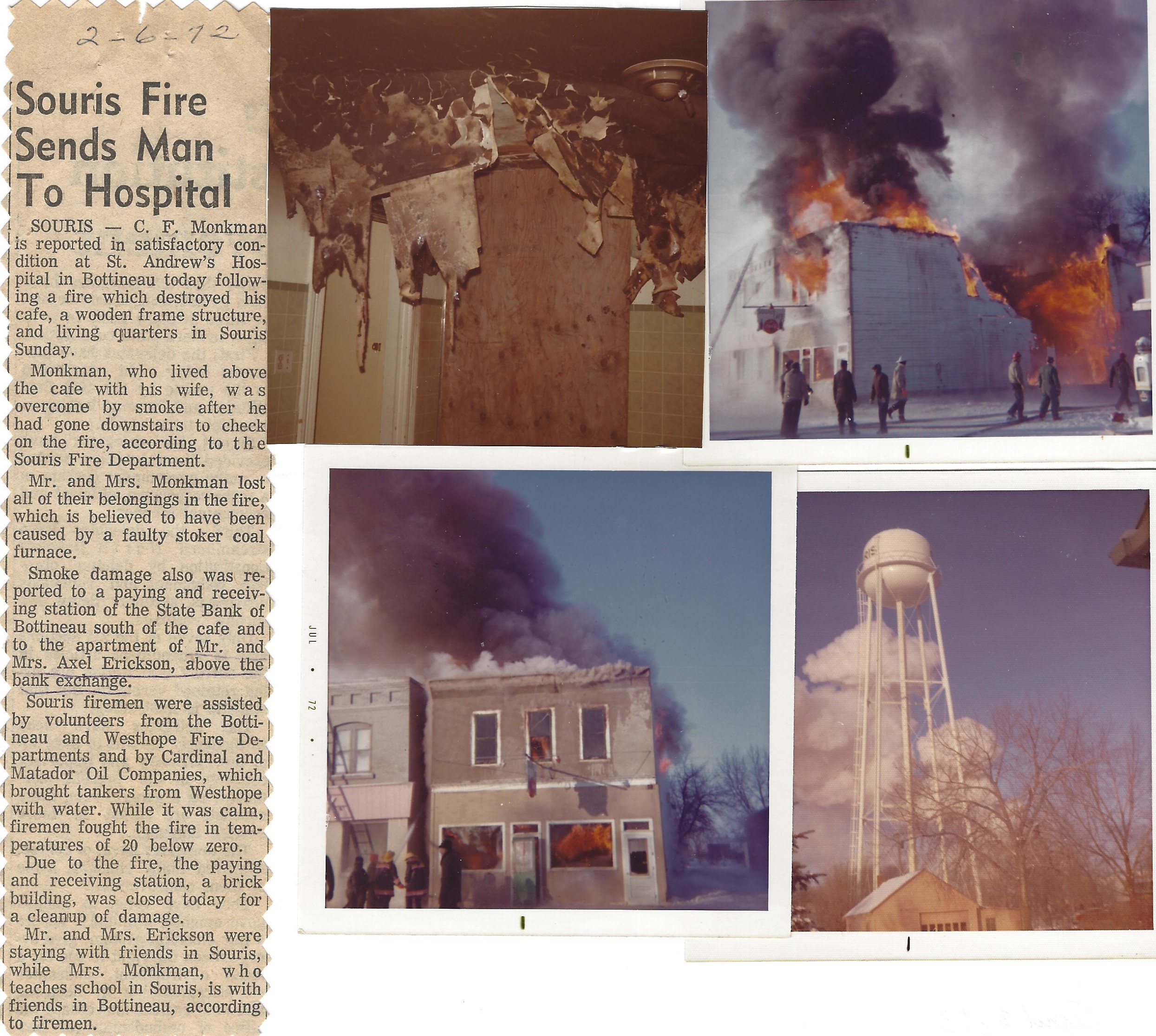 2-6-72

Souris Fire Sends Man To Hospital

SOURIS — C. F. Monkman is reported in satisfactory condition at St. Andrew's Hospital in Bottineau today following a fire which destroyed his cafe, a wooden frame structure, and living quarters in Souris Sunday.

Monkman, who lived above the cafe with his wife, was overcome by smoke after he had gone downstairs to check on the fire, according to the Souris Fire Department.

Mr. and Mrs. Monkman lost all of their belongings in the fire, which is believed to have been caused by a faulty stoker coal furnace.

Smoke damage also was reported to a paying and receiving station of the State Bank of Bottineau south of the cafe and to the apartment of Mr. and Mrs. Axel Erickson, above the bank exchange.

Souris firemen were assisted by volunteers from the Bottineau and Westhope Fire Departments and by Cardinal and Matador Oil Companies, which brought tankers from Westhope with water. While it was calm, firemen fought the fire in temperatures of 20 below zero.

Due to the fire, the paying and receiving station, a brick building, was closed today for a cleanup of damage.

Mr. and Mrs. Erickson were staying with friends in Souris, while Mrs. Monkman, who teaches school in Souris, is with friends in Bottineau, according to firemen.

JUL • 72 •